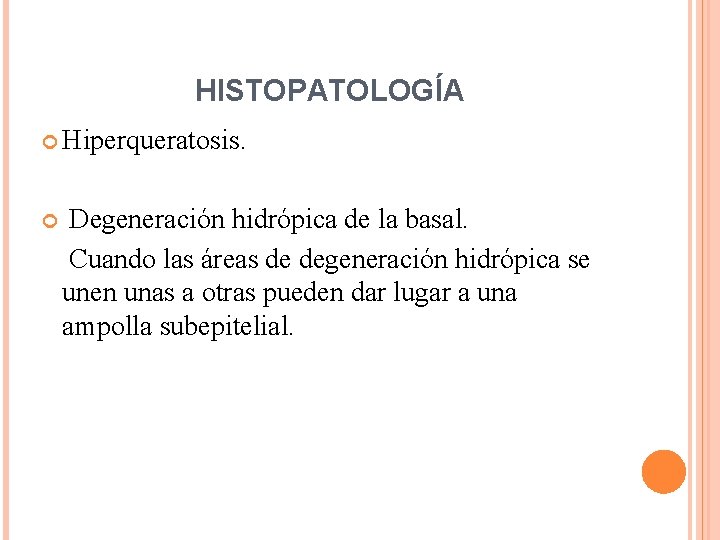 HISTOPATOLOGÍA

Hiperqueratosis.

Degeneración hidrópica de la basal.

Cuando las áreas de degeneración hidrópica se unen unas a otras pueden dar lugar a una ampolla subepitelial.